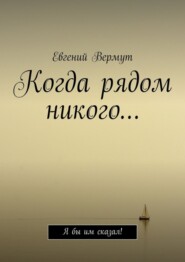 Евгений Вермут

Когда рядом никого...

Я бы им сказал!